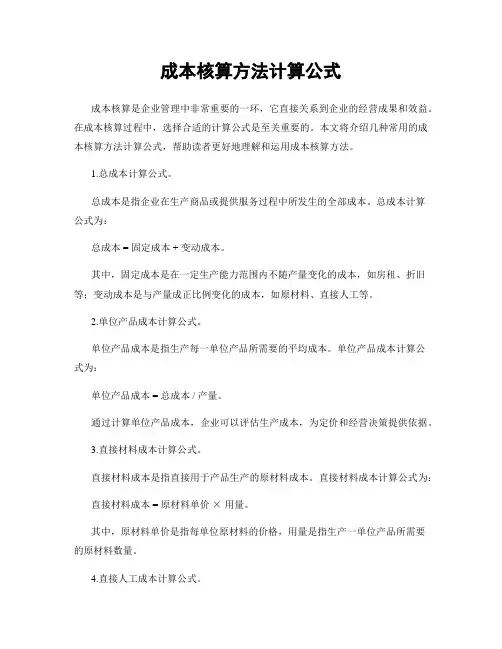 成本核算方法计算公式

成本核算是企业管理中非常重要的一环，它直接关系到企业的经营成果和效益。在成本核算过程中，选择合适的计算公式是至关重要的。本文将介绍几种常用的成本核算方法计算公式，帮助读者更好地理解和运用成本核算方法。

1.总成本计算公式。

总成本是指企业在生产商品或提供服务过程中所发生的全部成本。总成本计算公式为：

总成本 = 固定成本 + 变动成本。

其中，固定成本是在一定生产能力范围内不随产量变化的成本，如房租、折旧等；变动成本是与产量成正比例变化的成本，如原材料、直接人工等。

2.单位产品成本计算公式。

单位产品成本是指生产每一单位产品所需要的平均成本。单位产品成本计算公式为：

单位产品成本 = 总成本 / 产量。

通过计算单位产品成本，企业可以评估生产成本，为定价和经营决策提供依据。

3.直接材料成本计算公式。

直接材料成本是指直接用于产品生产的原材料成本。直接材料成本计算公式为：

直接材料成本 = 原材料单价 × 用量。

其中，原材料单价是指每单位原材料的价格，用量是指生产一单位产品所需要的原材料数量。

4.直接人工成本计算公式。